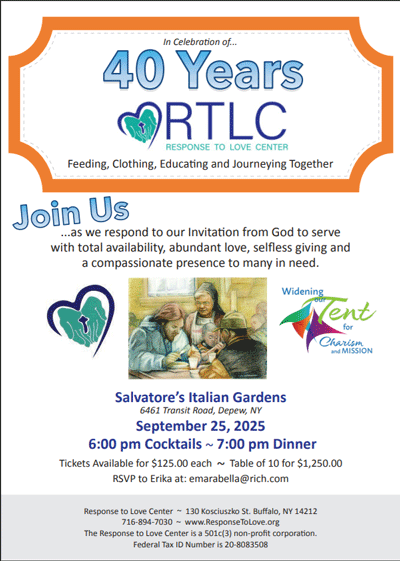 In Celebration of...

40 Years

RTLC

RESPONSE TO LOVE CENTER

Feeding, Clothing, Educating and Journeying Together

Join Us

...as we respond to our Invitation from God to serve with total availability, abundant love, selfless giving and a compassionate presence to many in need.

Widening our Tent for Charism and MISSION

Salvatore's Italian Gardens

6461 Transit Road, Depew, NY

September 25, 2025

6:00 pm Cocktails ~ 7:00 pm Dinner

Tickets Available for $125.00 each ~ Table of 10 for $1,250.00

RSVP to Erika at: emarabella@rich.com

Response to Love Center ~ 130 Kosciuszko St. Buffalo, NY 14212
716-894-7030 ~ www.ResponseToLove.org
The Response to Love Center is a 501c(3) non-profit corporation.
Federal Tax ID Number is 20-8083508